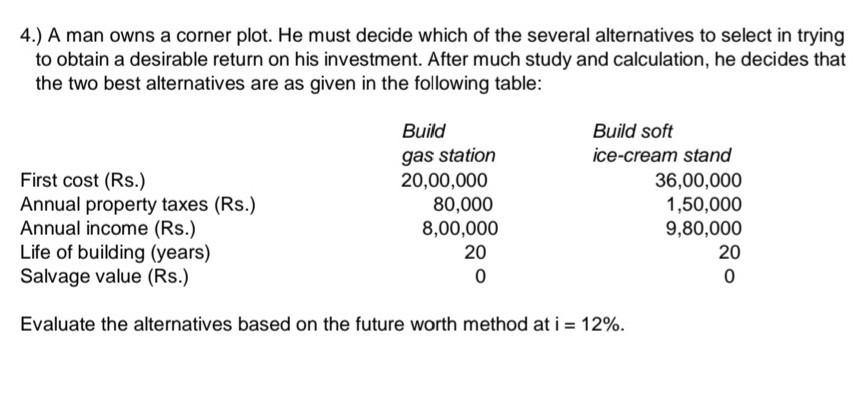 4.) A man owns a corner plot. He must decide which of the several alternatives to select in trying to obtain a desirable return on his investment. After much study and calculation, he decides that the two best alternatives are as given in the following table:

| | Build gas station | Build soft ice-cream stand |
|---|---|---|
| First cost (Rs.) | 20,00,000 | 36,00,000 |
| Annual property taxes (Rs.) | 80,000 | 1,50,000 |
| Annual income (Rs.) | 8,00,000 | 9,80,000 |
| Life of building (years) | 20 | 20 |
| Salvage value (Rs.) | 0 | 0 |

Evaluate the alternatives based on the future worth method at i = 12%.